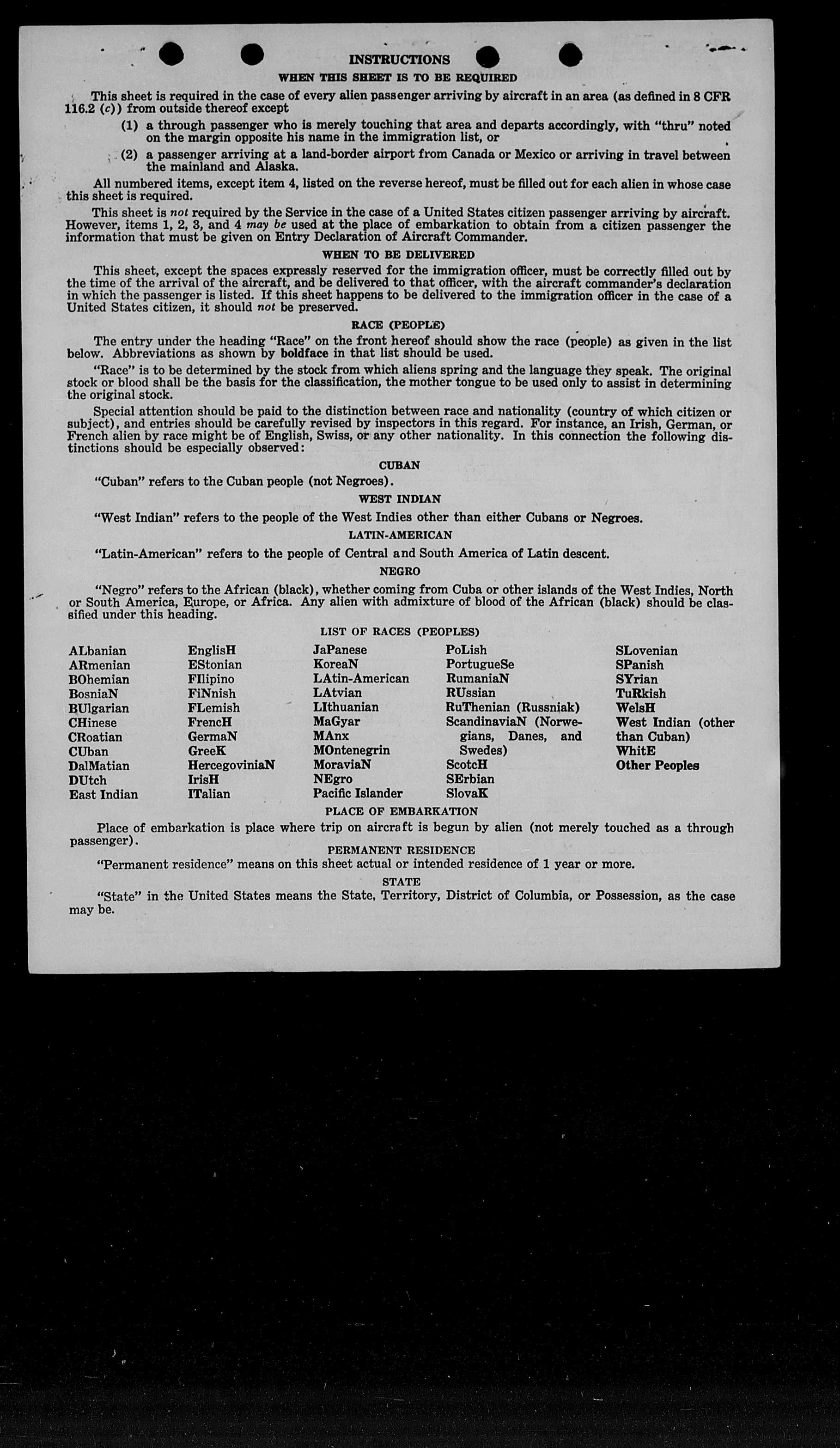 INSTRUCTIONS

WHEN THIS SHEET IS TO BE REQUIRED

This sheet is required in the case of every alien passenger arriving by aircraft in an area (as defined in 8 CFR 116.2 (c)) from outside thereof except

(1) a through passenger who is merely touching that area and departs accordingly, with "thru" noted on the margin opposite his name in the immigration list, or

(2) a passenger arriving at a land-border airport from Canada or Mexico or arriving in travel between the mainland and Alaska.

All numbered items, except item 4, listed on the reverse hereof, must be filled out for each alien in whose case this sheet is required.

This sheet is not required by the Service in the case of a United States citizen passenger arriving by aircraft. However, items 1, 2, 3, and 4 may be used at the place of embarkation to obtain from a citizen passenger the information that must be given on Entry Declaration of Aircraft Commander.

WHEN TO BE DELIVERED

This sheet, except the spaces expressly reserved for the immigration officer, must be correctly filled out by the time of the arrival of the aircraft, and be delivered to that officer, with the aircraft commander's declaration in which the passenger is listed. If this sheet happens to be delivered to the immigration officer in the case of a United States citizen, it should not be preserved.

RACE (PEOPLE)

The entry under the heading "Race" on the front hereof should show the race (people) as given in the list below. Abbreviations as shown by boldface in that list should be used.

"Race" is to be determined by the stock from which aliens spring and the language they speak. The original stock or blood shall be the basis for the classification, the mother tongue to be used only to assist in determining the original stock.

Special attention should be paid to the distinction between race and nationality (country of which citizen or subject), and entries should be carefully revised by inspectors in this regard. For instance, an Irish, German, or French alien by race might be of English, Swiss, or any other nationality. In this connection the following distinctions should be especially observed:

CUBAN

"Cuban" refers to the Cuban people (not Negroes).

WEST INDIAN

"West Indian" refers to the people of the West Indies other than either Cubans or Negroes.

LATIN-AMERICAN

"Latin-American" refers to the people of Central and South America of Latin descent.

NEGRO

"Negro" refers to the African (black), whether coming from Cuba or other islands of the West Indies, North or South America, Europe, or Africa. Any alien with admixture of blood of the African (black) should be classified under this heading.

LIST OF RACES (PEOPLES)

ALbanian
ARmenian
BOhemian
BosniaN
BUlgarian
CHinese
CRoatian
CUban
DalMatian
DUtch
East Indian

EnglisH
EStonian
FIlipino
FiNnish
FLemish
FrencH
GermaN
GreeK
HercegoviniaN
IrisH
ITalian

JaPanese
KoreaN
LAtin-American
LAtvian
LIthuanian
MaGyar
MAnx
MOntenegrin
MoraviaN
NEgro
Pacific Islander

PoLish
PortugueSe
RumaniaN
RUssian
RuThenian (Russniak)
ScandinaviaN (Norwegians, Danes, and Swedes)
ScotcH
SErbian
SlovaK

SLovenian
SPanish
SYrian
TuRkish
WelsH
West Indian (other than Cuban)
WhitE
Other Peoples

PLACE OF EMBARKATION

Place of embarkation is place where trip on aircraft is begun by alien (not merely touched as a through passenger).

PERMANENT RESIDENCE

"Permanent residence" means on this sheet actual or intended residence of 1 year or more.

STATE

"State" in the United States means the State, Territory, District of Columbia, or Possession, as the case may be.